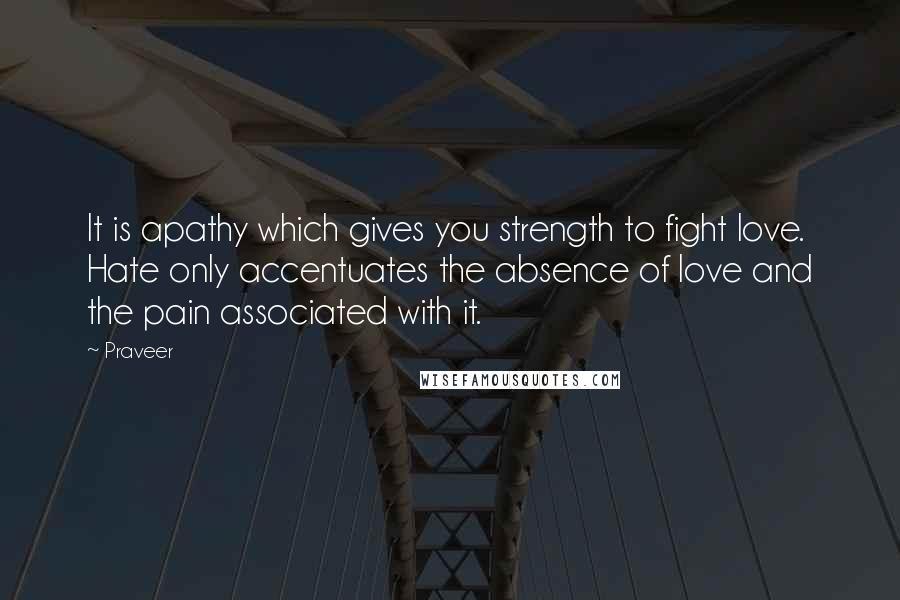 It is apathy which gives you strength to fight love. Hate only accentuates the absence of love and the pain associated with it.

~ Praveer

WISEFAMOUSQUOTES.COM